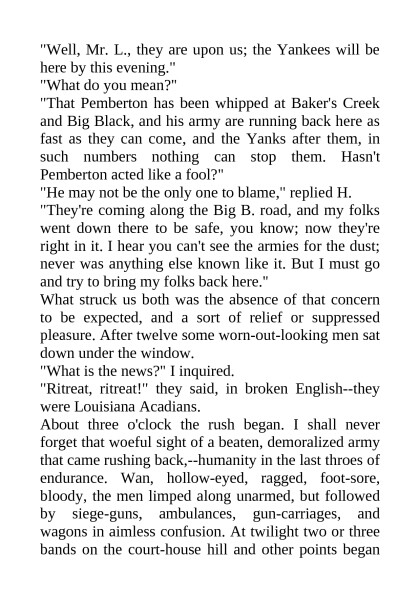 "Well, Mr. L., they are upon us; the Yankees will be here by this evening."

"What do you mean?"

"That Pemberton has been whipped at Baker's Creek and Big Black, and his army are running back here as fast as they can come, and the Yanks after them, in such numbers nothing can stop them. Hasn't Pemberton acted like a fool?"

"He may not be the only one to blame," replied H.

"They're coming along the Big B. road, and my folks went down there to be safe, you know; now they're right in it. I hear you can't see the armies for the dust; never was anything else known like it. But I must go and try to bring my folks back here."

What struck us both was the absence of that concern to be expected, and a sort of relief or suppressed pleasure. After twelve some worn-out-looking men sat down under the window.

"What is the news?" I inquired.

"Ritreat, ritreat!" they said, in broken English--they were Louisiana Acadians.

About three o'clock the rush began. I shall never forget that woeful sight of a beaten, demoralized army that came rushing back,--humanity in the last throes of endurance. Wan, hollow-eyed, ragged, foot-sore, bloody, the men limped along unarmed, but followed by siege-guns, ambulances, gun-carriages, and wagons in aimless confusion. At twilight two or three bands on the court-house hill and other points began